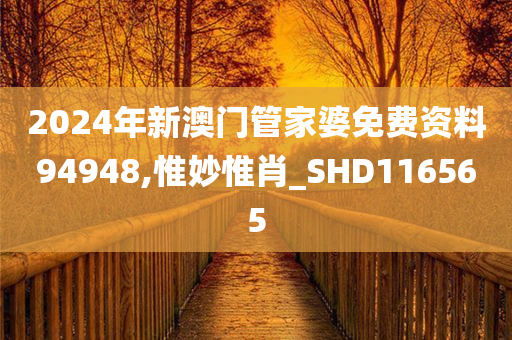 2024年新澳门管家婆免费资料94948,惟妙惟肖_SHD116565